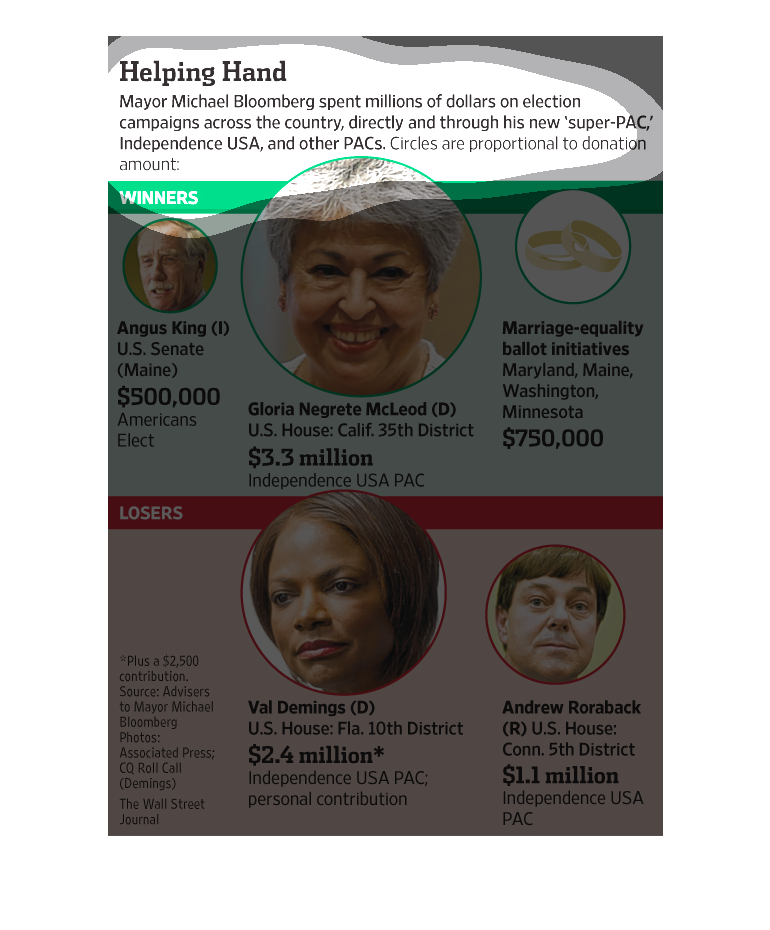 Helping Hand

Mayor Michael Bloomberg spent millions of dollars on election campaigns across the country, directly and through his new 'super-PAC,' Independence USA, and other PACs. Circles are proportional to donation amount:

WINNERS

Angus King (I)
U.S. Senate (Maine)
$500,000
Americans Elect

Gloria Negrete McLeod (D)
U.S. House: Calif. 35th District
$3.3 million
Independence USA PAC

Marriage-equality ballot initiatives
Maryland, Maine, Washington, Minnesota
$750,000

LOSERS

*Plus a $2,500 contribution.
Source: Advisers to Mayor Michael Bloomberg
Photos: Associated Press; CQ Roll Call (Demings)
The Wall Street Journal

Val Demings (D)
U.S. House: Fla. 10th District
$2.4 million*
Independence USA PAC; personal contribution

Andrew Roraback (R) U.S. House: Conn. 5th District
$1.1 million
Independence USA PAC